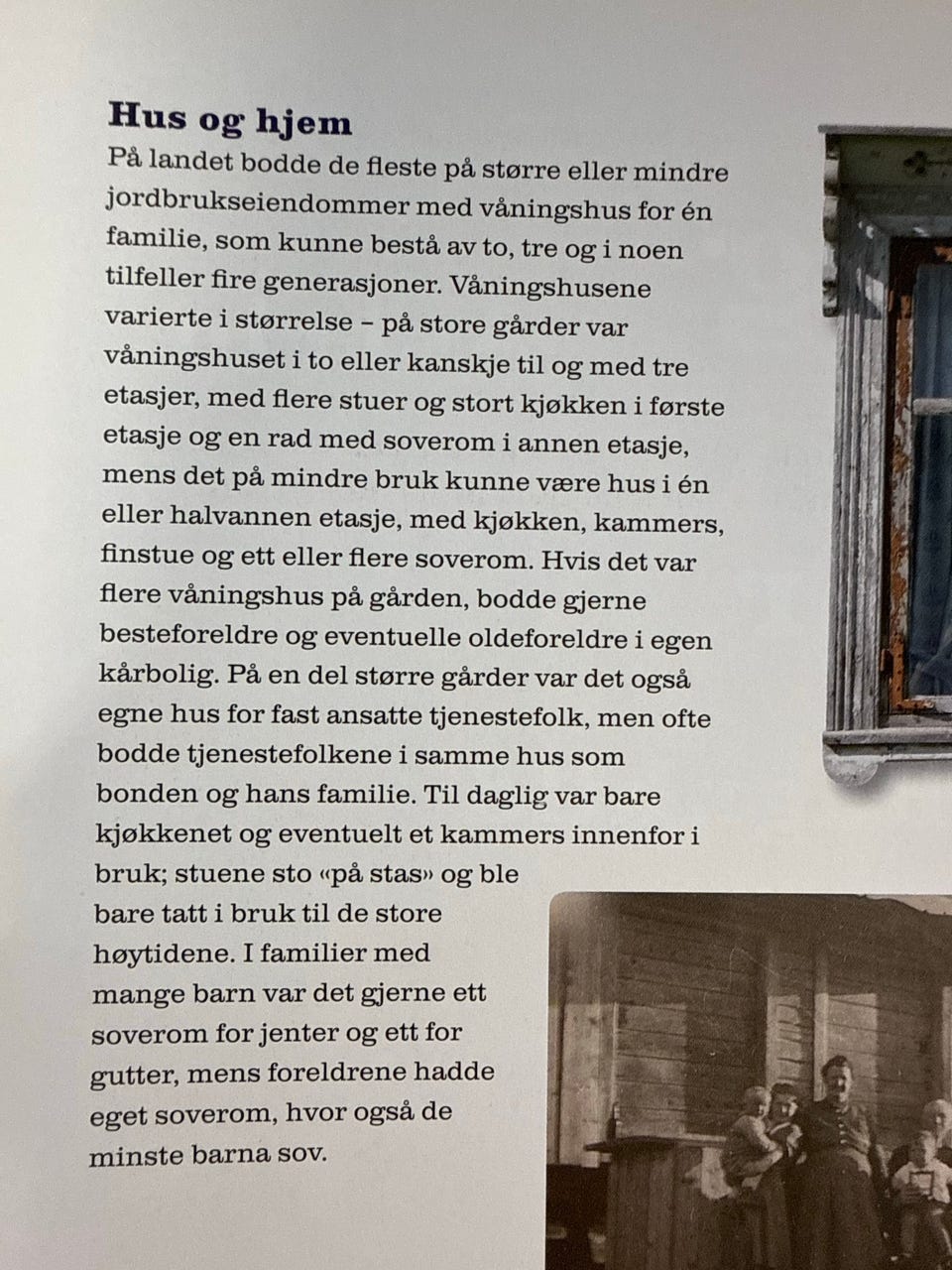 Hus og hjem

På landet bodde de fleste på større eller mindre jordbrukseiendommer med våningshus for én familie, som kunne bestå av to, tre og i noen tilfeller fire generasjoner. Våningshusene varierte i størrelse – på store gårder var våningshuset i to eller kanskje til og med tre etasjer, med flere stuer og stort kjøkken i første etasje og en rad med soverom i annen etasje, mens det på mindre bruk kunne være hus i én eller halvannen etasje, med kjøkken, kammers, finstue og ett eller flere soverom. Hvis det var flere våningshus på gården, bodde gjerne besteforeldre og eventuelle oldeforeldre i egen kårbolig. På en del større gårder var det også egne hus for fast ansatte tjenestefolk, men ofte bodde tjenestefolkene i samme hus som bonden og hans familie. Til daglig var bare kjøkkenet og eventuelt et kammers innenfor i bruk; stuene sto «på stas» og ble bare tatt i bruk til de store høytidene. I familier med mange barn var det gjerne ett soverom for jenter og ett for gutter, mens foreldrene hadde eget soverom, hvor også de minste barna sov.